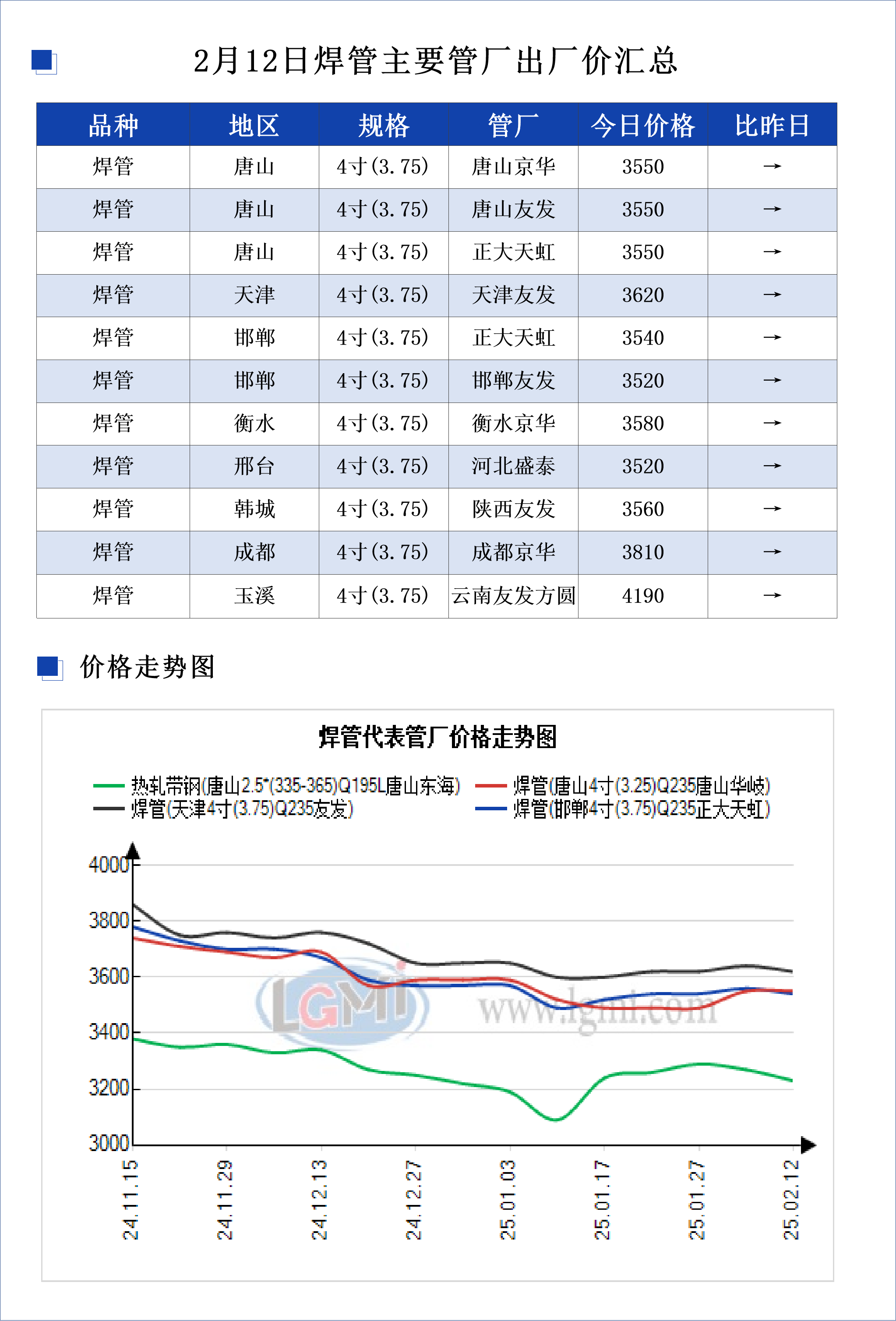 2月12日焊管主要管厂出厂价汇总

| 品种 | 地区 | 规格 | 管厂 | 今日价格 | 比昨日 |
|---|---|---|---|---|---|
| 焊管 | 唐山 | 4寸(3.75) | 唐山京华 | 3550 | → |
| 焊管 | 唐山 | 4寸(3.75) | 唐山友发 | 3550 | → |
| 焊管 | 唐山 | 4寸(3.75) | 正大天虹 | 3550 | → |
| 焊管 | 天津 | 4寸(3.75) | 天津友发 | 3620 | → |
| 焊管 | 邯郸 | 4寸(3.75) | 正大天虹 | 3540 | → |
| 焊管 | 邯郸 | 4寸(3.75) | 邯郸友发 | 3520 | → |
| 焊管 | 衡水 | 4寸(3.75) | 衡水京华 | 3580 | → |
| 焊管 | 邢台 | 4寸(3.75) | 河北盛泰 | 3520 | → |
| 焊管 | 韩城 | 4寸(3.75) | 陕西友发 | 3560 | → |
| 焊管 | 成都 | 4寸(3.75) | 成都京华 | 3810 | → |
| 焊管 | 玉溪 | 4寸(3.75) | 云南友发方圆 | 4190 | → |

价格走势图

焊管代表管厂价格走势图

热轧带钢(唐山2.5*(335-365)Q195L唐山东海)
焊管(唐山4寸(3.25)Q235唐山华岐)
焊管(天津4寸(3.75)Q235友发)
焊管(邯郸4寸(3.75)Q235正大天虹)

4000
3800
3600
3400
3200
3000

LGMI www.lgmi.com

24.11.15
24.11.29
24.12.13
24.12.27
25.01.03
25.01.17
25.01.27
25.02.12